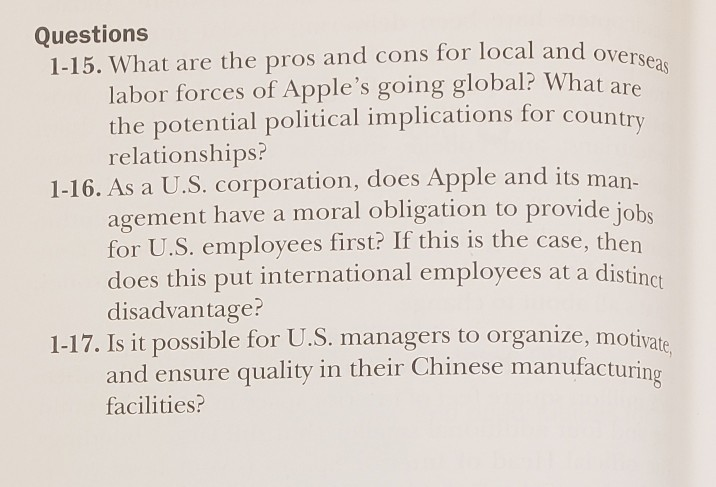 Questions

1-15. What are the pros and cons for local and overseas labor forces of Apple's going global? What are the potential political implications for country relationships?

1-16. As a U.S. corporation, does Apple and its management have a moral obligation to provide jobs for U.S. employees first? If this is the case, then does this put international employees at a distinct disadvantage?

1-17. Is it possible for U.S. managers to organize, motivate, and ensure quality in their Chinese manufacturing facilities?